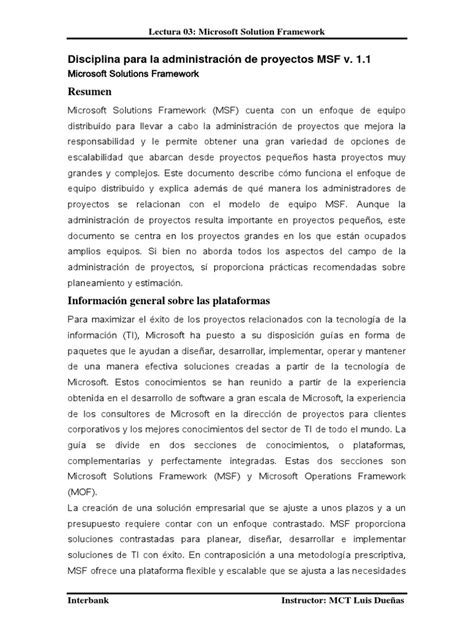 Lectura 03: Microsoft Solution Framework

Disciplina para la administración de proyectos MSF v. 1.1
Microsoft Solutions Framework

Resumen

Microsoft Solutions Framework (MSF) cuenta con un enfoque de equipo distribuido para llevar a cabo la administración de proyectos que mejora la responsabilidad y le permite obtener una gran variedad de opciones de escalabilidad que abarcan desde proyectos pequeños hasta proyectos muy grandes y complejos. Este documento describe cómo funciona el enfoque de equipo distribuido y explica además de qué manera los administradores de proyectos se relacionan con el modelo de equipo MSF. Aunque la administración de proyectos resulta importante en proyectos pequeños, este documento se centra en los proyectos grandes en los que están ocupados amplios equipos. Si bien no aborda todos los aspectos del campo de la administración de proyectos, sí proporciona prácticas recomendadas sobre planeamiento y estimación.

Información general sobre las plataformas

Para maximizar el éxito de los proyectos relacionados con la tecnología de la información (TI), Microsoft ha puesto a su disposición guías en forma de paquetes que le ayudan a diseñar, desarrollar, implementar, operar y mantener de una manera efectiva soluciones creadas a partir de la tecnología de Microsoft. Estos conocimientos se han reunido a partir de la experiencia obtenida en el desarrollo de software a gran escala de Microsoft, la experiencia de los consultores de Microsoft en la dirección de proyectos para clientes corporativos y los mejores conocimientos del sector de TI de todo el mundo. La guía se divide en dos secciones de conocimientos, o plataformas, complementarias y perfectamente integradas. Estas dos secciones son Microsoft Solutions Framework (MSF) y Microsoft Operations Framework (MOF).

La creación de una solución empresarial que se ajuste a unos plazos y a un presupuesto requiere contar con un enfoque contrastado. MSF proporciona soluciones contrastadas para planear, diseñar, desarrollar e implementar soluciones de TI con éxito. En contraposición a una metodología prescriptiva, MSF ofrece una plataforma flexible y escalable que se ajusta a las necesidades

Interbank          Instructor: MCT Luis Dueñas